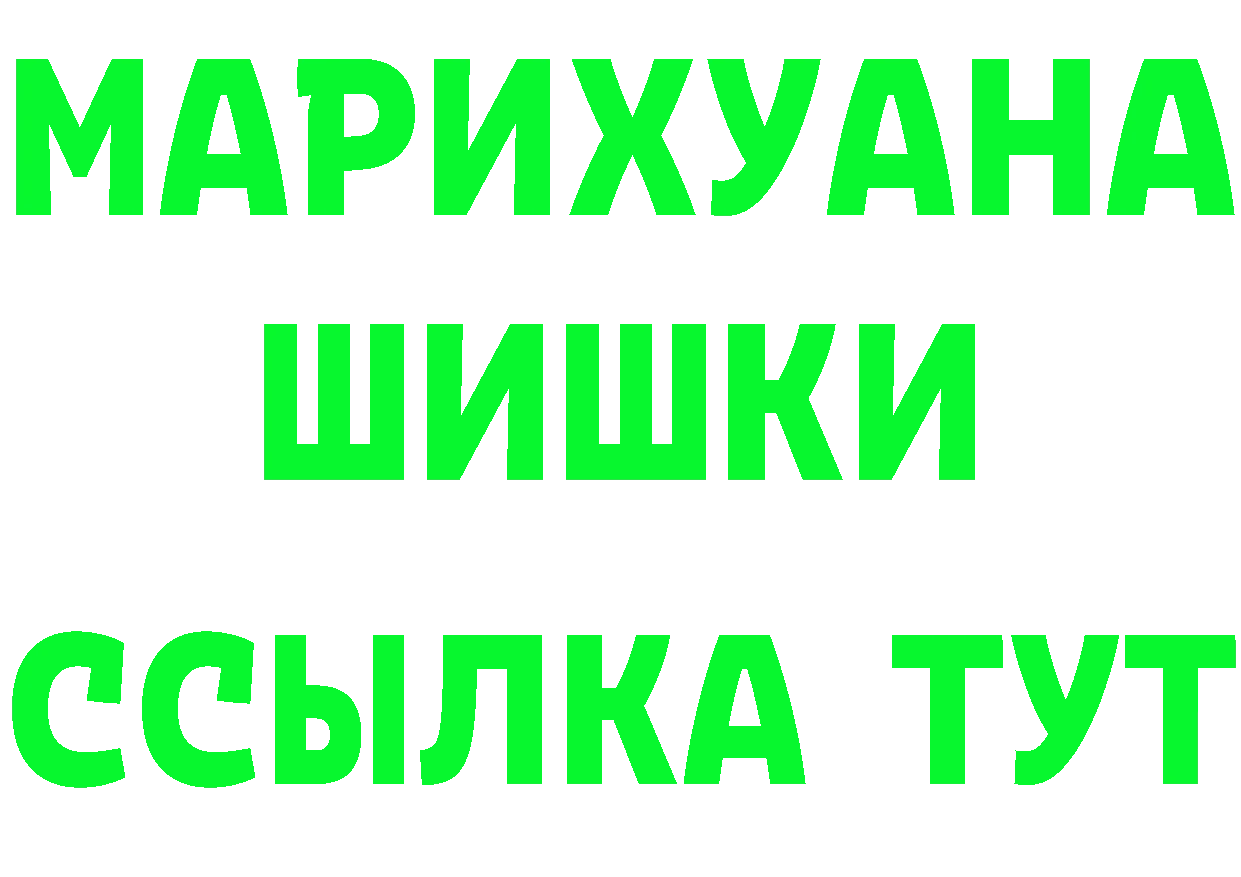 МАРИХУАНА
ШИШКИ
ССЫЛКА ТУТ